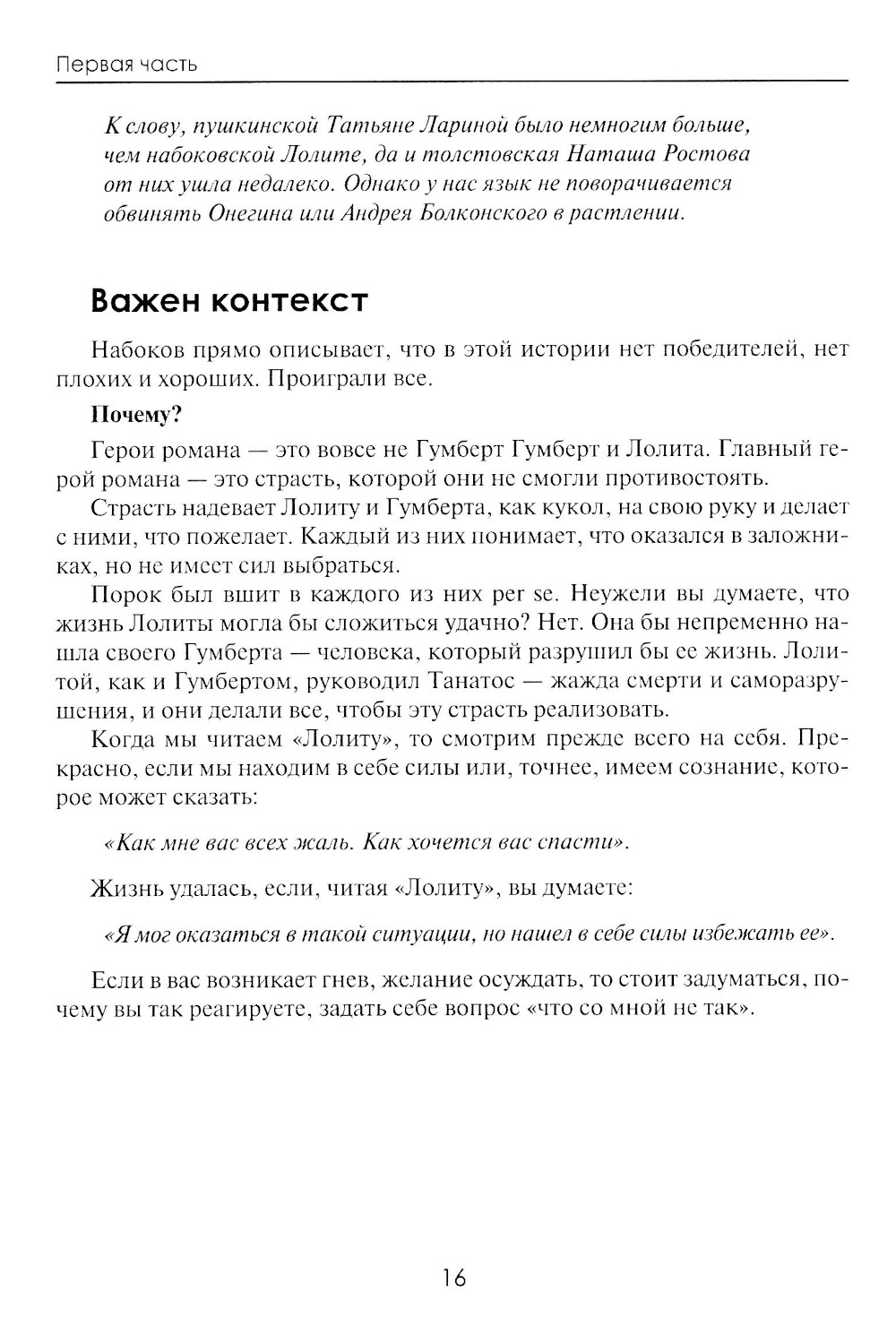 Первая часть

К слову, пушкинской Татьяне Лариной было немногим больше, чем набоковской Лолите, да и толстовская Наташа Ростова от них ушла недалеко. Однако у нас язык не поворачивается обвинять Онегина или Андрея Болконского в растлении.

Важен контекст

Набоков прямо описывает, что в этой истории нет победителей, нет плохих и хороших. Проиграли все.

Почему?

Герои романа — это вовсе не Гумберт Гумберт и Лолита. Главный герой романа — это страсть, которой они не смогли противостоять.

Страсть надевает Лолиту и Гумберта, как кукол, на свою руку и делает с ними, что пожелает. Каждый из них понимает, что оказался в заложниках, но не имеет сил выбраться.

Порок был вшит в каждого из них per se. Неужели вы думаете, что жизнь Лолиты могла бы сложиться удачно? Нет. Она бы непременно нашла своего Гумберта — человека, который разрушил бы ее жизнь. Лолитой, как и Гумбертом, руководил Танатос — жажда смерти и саморазрушения, и они делали все, чтобы эту страсть реализовать.

Когда мы читаем «Лолиту», то смотрим прежде всего на себя. Прекрасно, если мы находим в себе силы или, точнее, имеем сознание, которое может сказать:

«Как мне вас всех жаль. Как хочется вас спасти».

Жизнь удалась, если, читая «Лолиту», вы думаете:

«Я мог оказаться в такой ситуации, но нашел в себе силы избежать ее».

Если в вас возникает гнев, желание осуждать, то стоит задуматься, почему вы так реагируете, задать себе вопрос «что со мной не так».

16